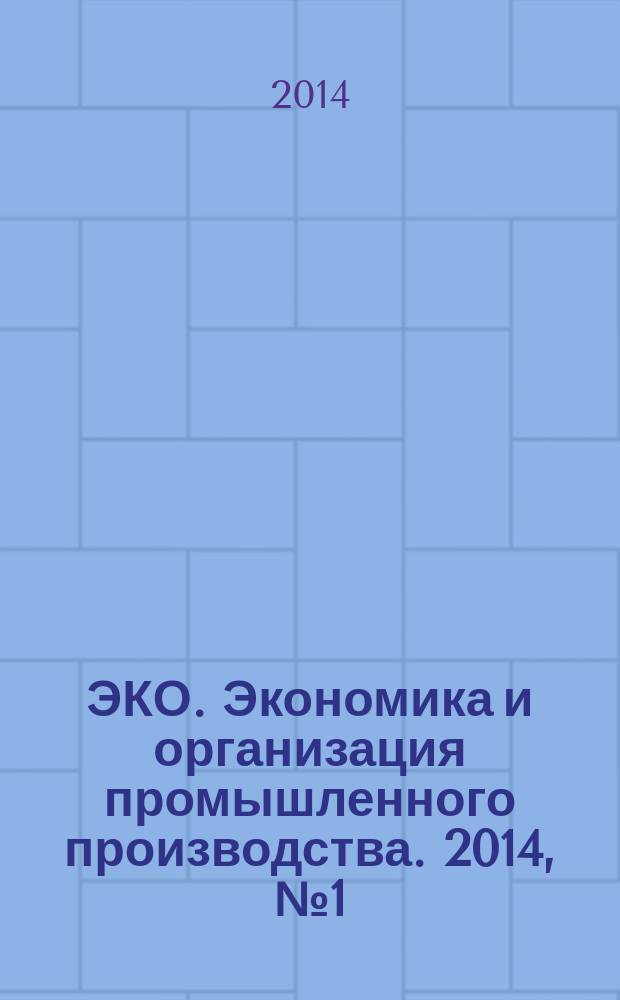 2014

ЭКО. Экономика и организация промышленного производства. 2014, №1